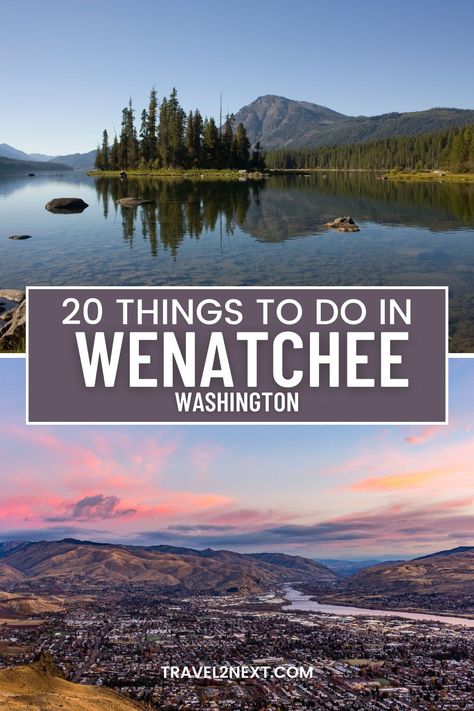 20 THINGS TO DO IN
WENATCHEE
WASHINGTON

TRAVEL2NEXT.COM